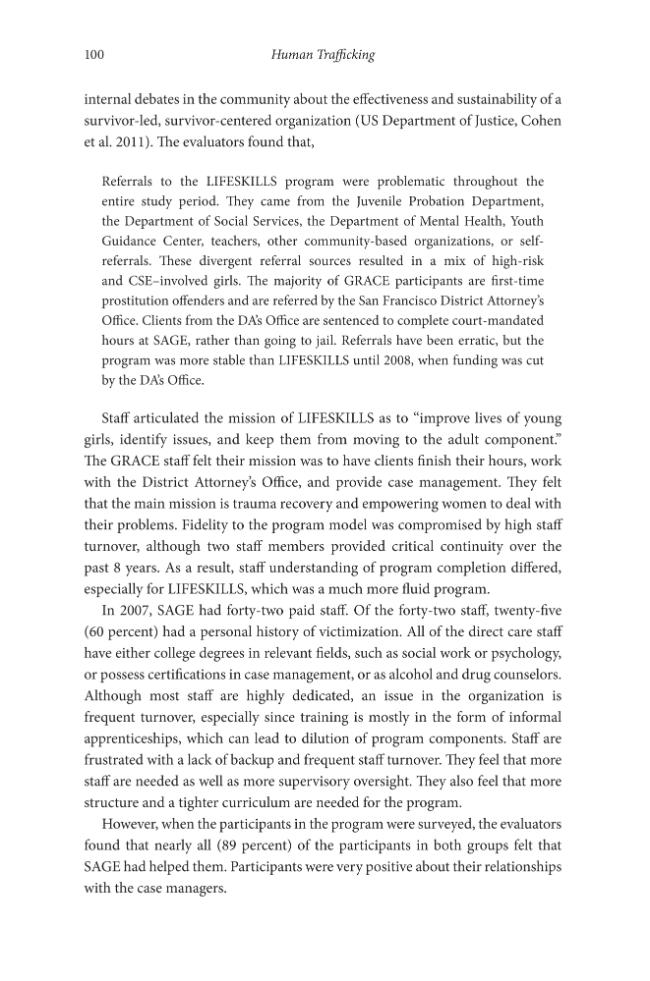 100 Human Trafficking

internal debates in the community about the effectiveness and sustainability of a survivor-led, survivor-centered organization (US Department of Justice, Cohen et al. 2011). The evaluators found that,

Referrals to the LIFESKILLS program were problematic throughout the entire study period. They came from the Juvenile Probation Department, the Department of Social Services, the Department of Mental Health, Youth Guidance Center, teachers, other community-based organizations, or self-referrals. These divergent referral sources resulted in a mix of high-risk and CSE–involved girls. The majority of GRACE participants are first-time prostitution offenders and are referred by the San Francisco District Attorney's Office. Clients from the DA's Office are sentenced to complete court-mandated hours at SAGE, rather than going to jail. Referrals have been erratic, but the program was more stable than LIFESKILLS until 2008, when funding was cut by the DA's Office.

Staff articulated the mission of LIFESKILLS as to "improve lives of young girls, identify issues, and keep them from moving to the adult component." The GRACE staff felt their mission was to have clients finish their hours, work with the District Attorney's Office, and provide case management. They felt that the main mission is trauma recovery and empowering women to deal with their problems. Fidelity to the program model was compromised by high staff turnover, although two staff members provided critical continuity over the past 8 years. As a result, staff understanding of program completion differed, especially for LIFESKILLS, which was a much more fluid program.

In 2007, SAGE had forty-two paid staff. Of the forty-two staff, twenty-five (60 percent) had a personal history of victimization. All of the direct care staff have either college degrees in relevant fields, such as social work or psychology, or possess certifications in case management, or as alcohol and drug counselors. Although most staff are highly dedicated, an issue in the organization is frequent turnover, especially since training is mostly in the form of informal apprenticeships, which can lead to dilution of program components. Staff are frustrated with a lack of backup and frequent staff turnover. They feel that more staff are needed as well as more supervisory oversight. They also feel that more structure and a tighter curriculum are needed for the program.

However, when the participants in the program were surveyed, the evaluators found that nearly all (89 percent) of the participants in both groups felt that SAGE had helped them. Participants were very positive about their relationships with the case managers.